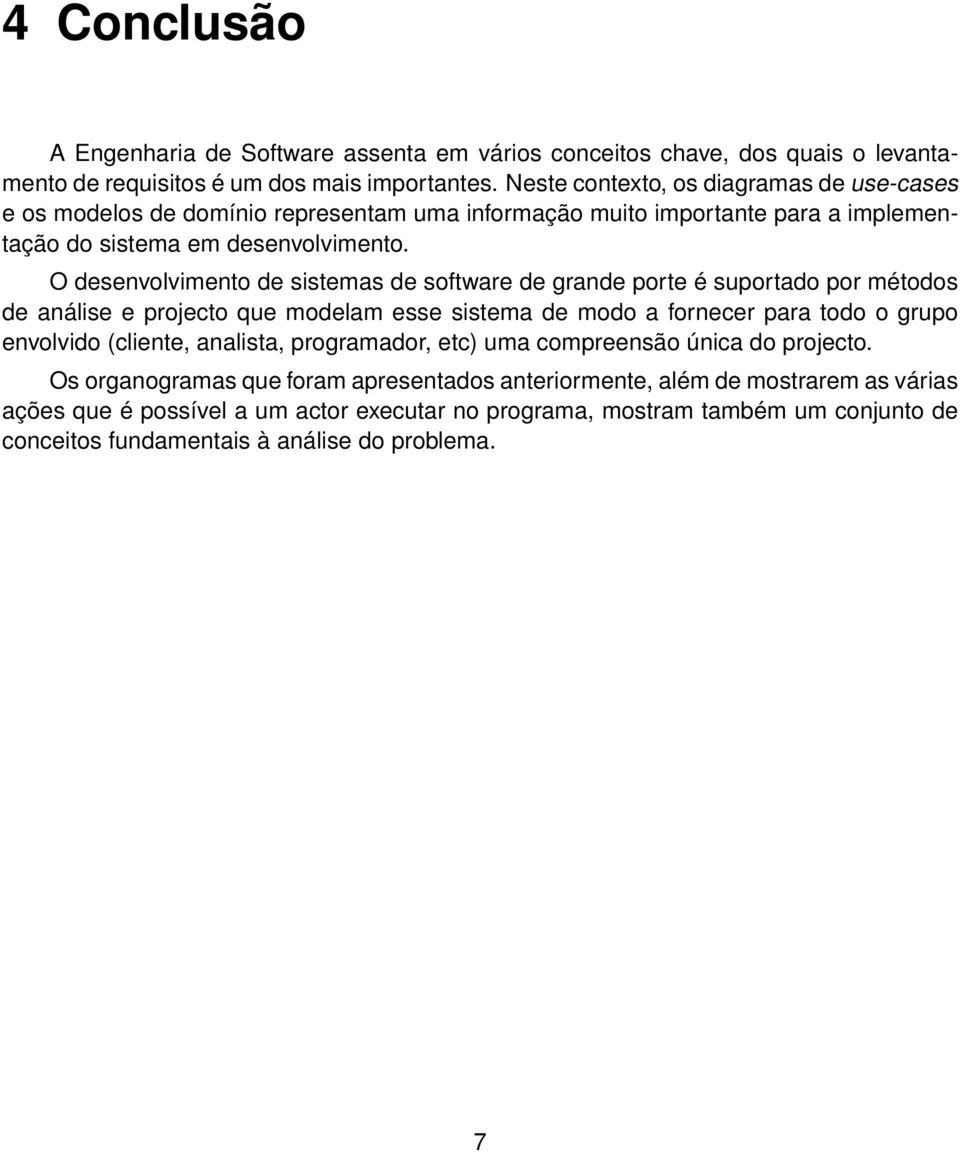 4 Conclusão

A Engenharia de Software assenta em vários conceitos chave, dos quais o levantamento de requisitos é um dos mais importantes. Neste contexto, os diagramas de use-cases e os modelos de domínio representam uma informação muito importante para a implementação do sistema em desenvolvimento.

O desenvolvimento de sistemas de software de grande porte é suportado por métodos de análise e projecto que modelam esse sistema de modo a fornecer para todo o grupo envolvido (cliente, analista, programador, etc) uma compreensão única do projecto.

Os organogramas que foram apresentados anteriormente, além de mostrarem as várias ações que é possível a um actor executar no programa, mostram também um conjunto de conceitos fundamentais à análise do problema.

7